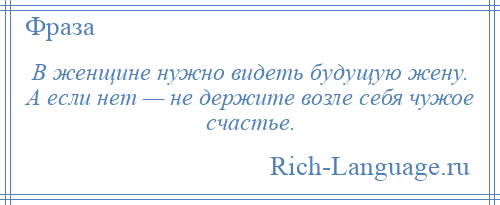 Фраза

В женщине нужно видеть будущую жену. А если нет — не держите возле себя чужое счастье.

Rich-Language.ru